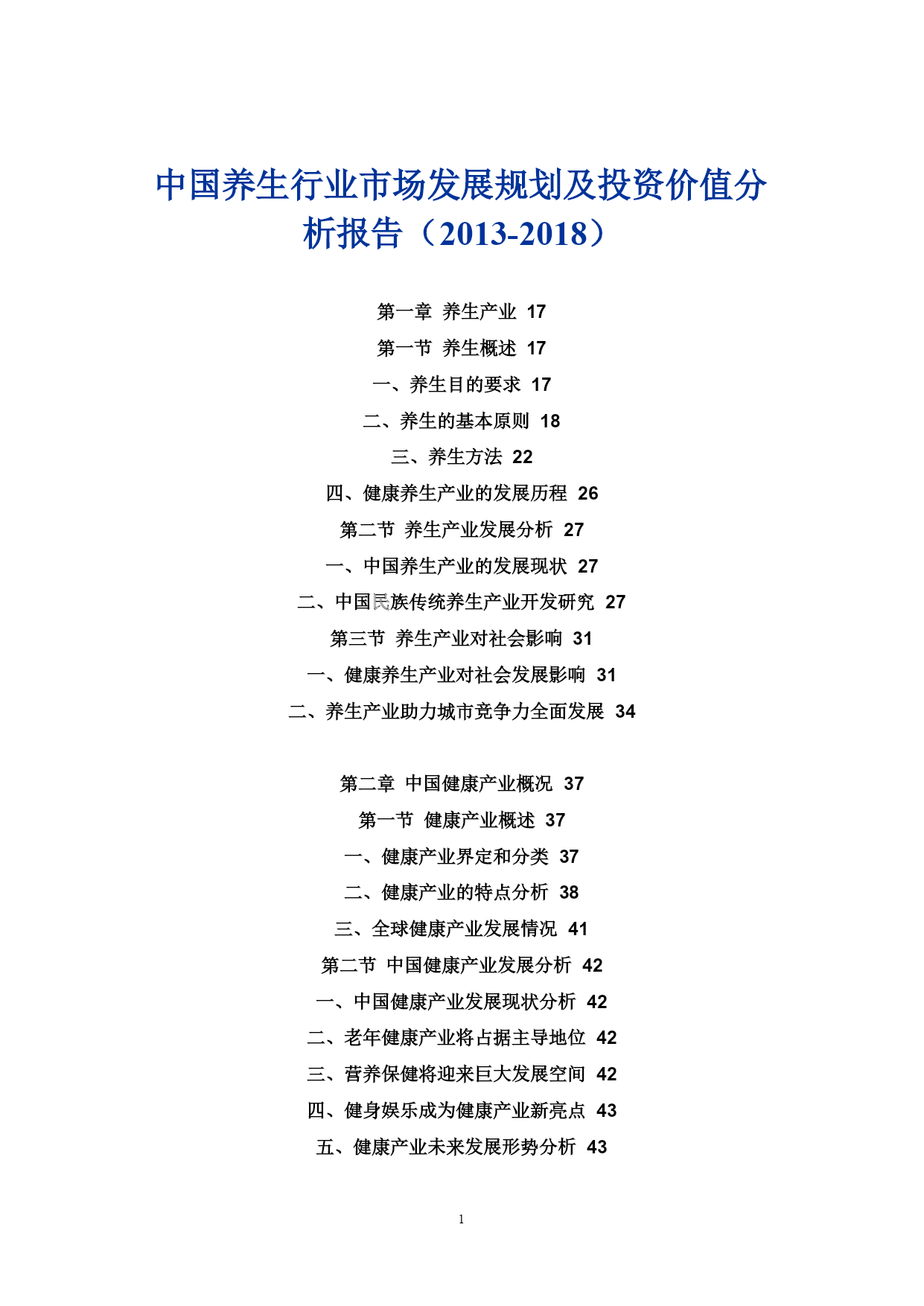 中国养生行业市场发展规划及投资价值分析报告（2013-2018）

第一章 养生产业 17

第一节 养生概述 17

一、养生目的要求 17

二、养生的基本原则 18

三、养生方法 22

四、健康养生产业的发展历程 26

第二节 养生产业发展分析 27

一、中国养生产业的发展现状 27

二、中国民族传统养生产业开发研究 27

第三节 养生产业对社会影响 31

一、健康养生产业对社会发展影响 31

二、养生产业助力城市竞争力全面发展 34

第二章 中国健康产业概况 37

第一节 健康产业概述 37

一、健康产业界定和分类 37

二、健康产业的特点分析 38

三、全球健康产业发展情况 41

第二节 中国健康产业发展分析 42

一、中国健康产业发展现状分析 42

二、老年健康产业将占据主导地位 42

三、营养保健将迎来巨大发展空间 42

四、健身娱乐成为健康产业新亮点 43

五、健康产业未来发展形势分析 43

1